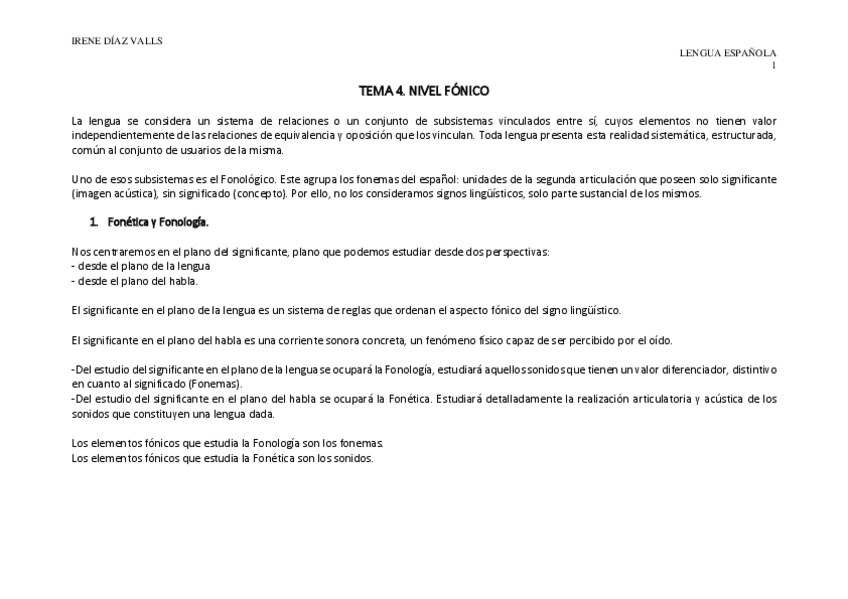 IRENE DÍAZ VALLS

LENGUA ESPAÑOLA
1

TEMA 4. NIVEL FÓNICO

La lengua se considera un sistema de relaciones o un conjunto de subsistemas vinculados entre sí, cuyos elementos no tienen valor independientemente de las relaciones de equivalencia y oposición que los vinculan. Toda lengua presenta esta realidad sistemática, estructurada, común al conjunto de usuarios de la misma.

Uno de esos subsistemas es el Fonológico. Este agrupa los fonemas del español: unidades de la segunda articulación que poseen solo significante (imagen acústica), sin significado (concepto). Por ello, no los consideramos signos lingüísticos, solo parte sustancial de los mismos.

1. Fonética y Fonología.

Nos centraremos en el plano del significante, plano que podemos estudiar desde dos perspectivas:
- desde el plano de la lengua
- desde el plano del habla.

El significante en el plano de la lengua es un sistema de reglas que ordenan el aspecto fónico del signo lingüístico.

El significante en el plano del habla es una corriente sonora concreta, un fenómeno físico capaz de ser percibido por el oído.

-Del estudio del significante en el plano de la lengua se ocupará la Fonología, estudiará aquellos sonidos que tienen un valor diferenciador, distintivo en cuanto al significado (Fonemas).
-Del estudio del significante en el plano del habla se ocupará la Fonética. Estudiará detalladamente la realización articulatoria y acústica de los sonidos que constituyen una lengua dada.

Los elementos fónicos que estudia la Fonología son los fonemas.
Los elementos fónicos que estudia la Fonética son los sonidos.